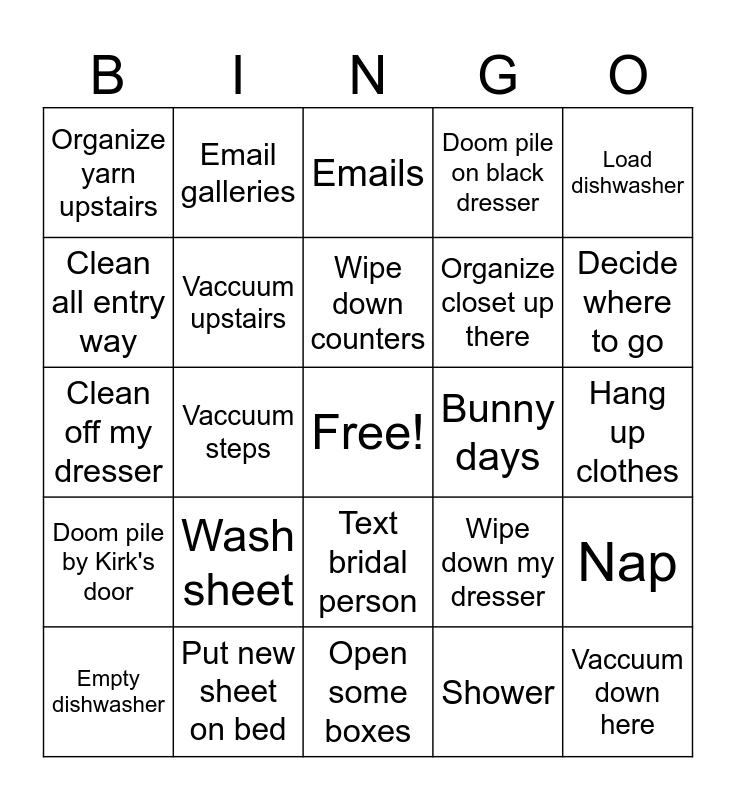 | B | I | N | G | O |
|---|---|---|---|---|
| Organize yarn upstairs | Email galleries | Emails | Doom pile on black dresser | Load dishwasher |
| Clean all entry way | Vaccuum upstairs | Wipe down counters | Organize closet up there | Decide where to go |
| Clean off my dresser | Vaccuum steps | Free! | Bunny days | Hang up clothes |
| Doom pile by Kirk's door | Wash sheet | Text bridal person | Wipe down my dresser | Nap |
| Empty dishwasher | Put new sheet on bed | Open some boxes | Shower | Vaccuum down here |